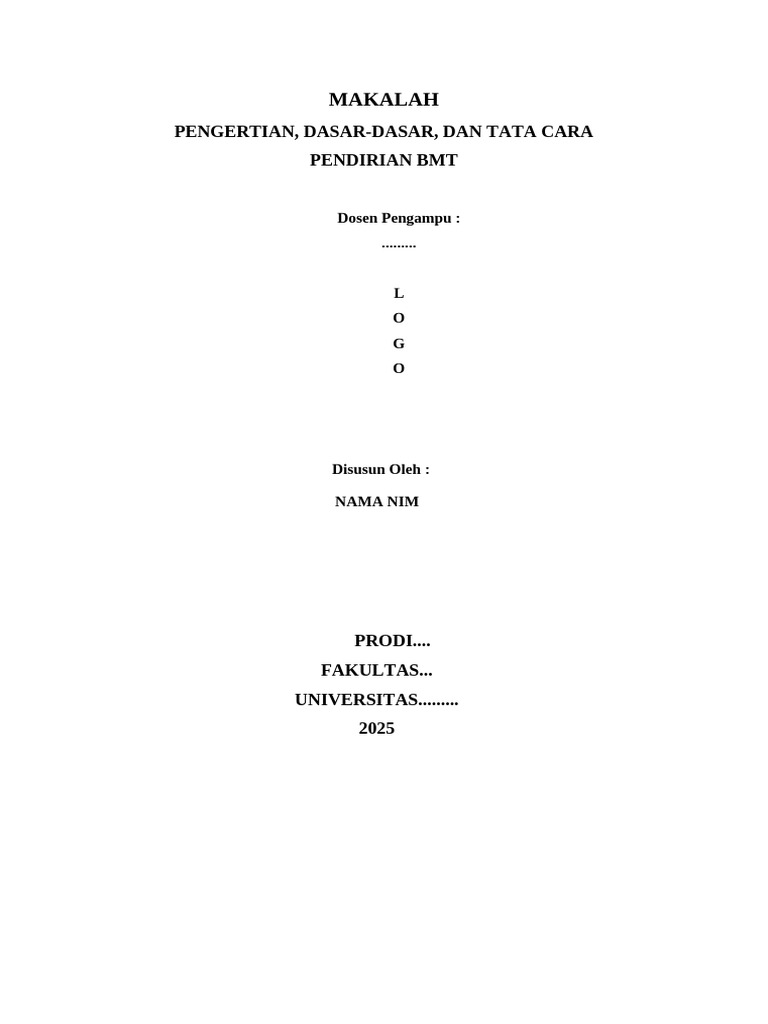 MAKALAH

PENGERTIAN, DASAR-DASAR, DAN TATA CARA PENDIRIAN BMT

Dosen Pengampu :
.........

L
O
G
O

Disusun Oleh :
NAMA NIM

PRODI....
FAKULTAS...
UNIVERSITAS.........
2025